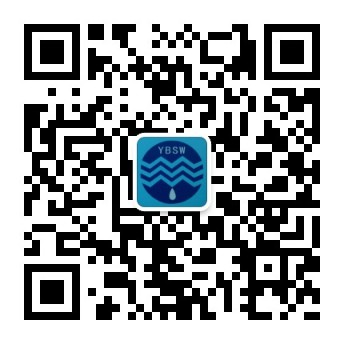 YBSW